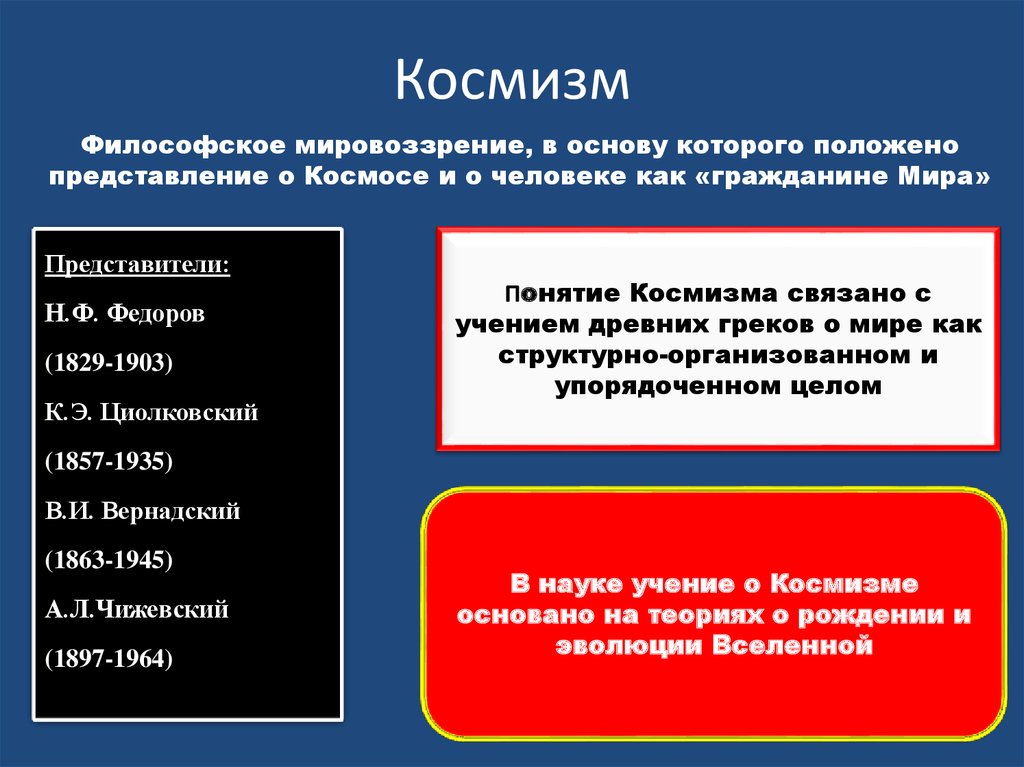 Космизм

Философское мировоззрение, в основу которого положено представление о Космосе и о человеке как «гражданине Мира»

Представители:

Н.Ф. Федоров

(1829-1903)

К.Э. Циолковский

(1857-1935)

В.И. Вернадский

(1863-1945)

А.Л.Чижевский

(1897-1964)

Понятие Космизма связано с учением древних греков о мире как структурно-организованном и упорядоченном целом

В науке учение о Космизме основано на теориях о рождении и эволюции Вселенной